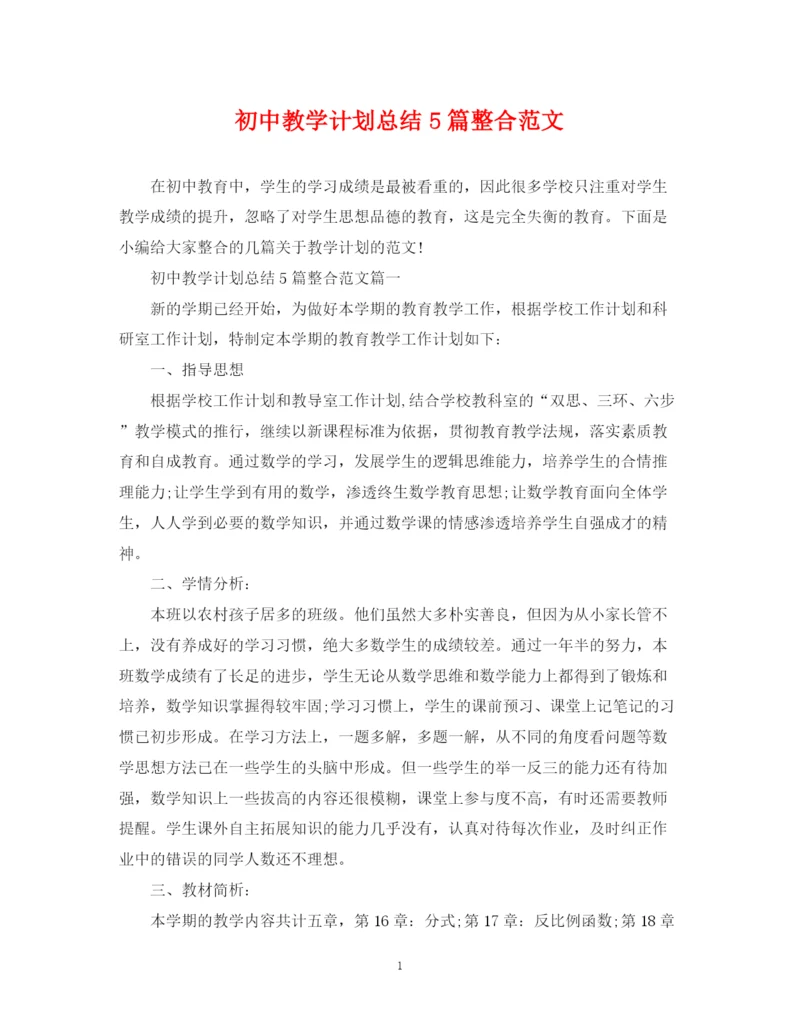 初中教学计划总结5篇整合范文

在初中教育中，学生的学习成绩是最被看重的，因此很多学校只注重对学生教学成绩的提升，忽略了对学生思想品德的教育，这是完全失衡的教育。下面是小编给大家整合的几篇关于教学计划的范文!

初中教学计划总结5篇整合范文篇一

新的学期已经开始，为做好本学期的教育教学工作，根据学校工作计划和科研室工作计划，特制定本学期的教育教学工作计划如下：

一、指导思想

根据学校工作计划和教导室工作计划,结合学校教科室的“双思、三环、六步”教学模式的推行，继续以新课程标准为依据，贯彻教育教学法规，落实素质教育和自成教育。通过数学的学习，发展学生的逻辑思维能力，培养学生的合情推理能力;让学生学到有用的数学，渗透终生数学教育思想;让数学教育面向全体学生，人人学到必要的数学知识，并通过数学课的情感渗透培养学生自强成才的精神。

二、学情分析：

本班以农村孩子居多的班级。他们虽然大多朴实善良，但因为从小家长管不上，没有养成好的学习习惯，绝大多数学生的成绩较差。通过一年半的努力，本班数学成绩有了长足的进步，学生无论从数学思维和数学能力上都得到了锻炼和培养，数学知识掌握得较牢固;学习习惯上，学生的课前预习、课堂上记笔记的习惯已初步形成。在学习方法上，一题多解，多题一解，从不同的角度看问题等数学思想方法已在一些学生的头脑中形成。但一些学生的举一反三的能力还有待加强，数学知识上一些拔高的内容还很模糊，课堂上参与度不高，有时还需要教师提醒。学生课外自主拓展知识的能力几乎没有，认真对待每次作业，及时纠正作业中的错误的同学人数还不理想。

三、教材简析：

本学期的教学内容共计五章，第16章：分式;第17章：反比例函数;第18章

1